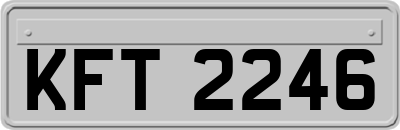 KFT 2246